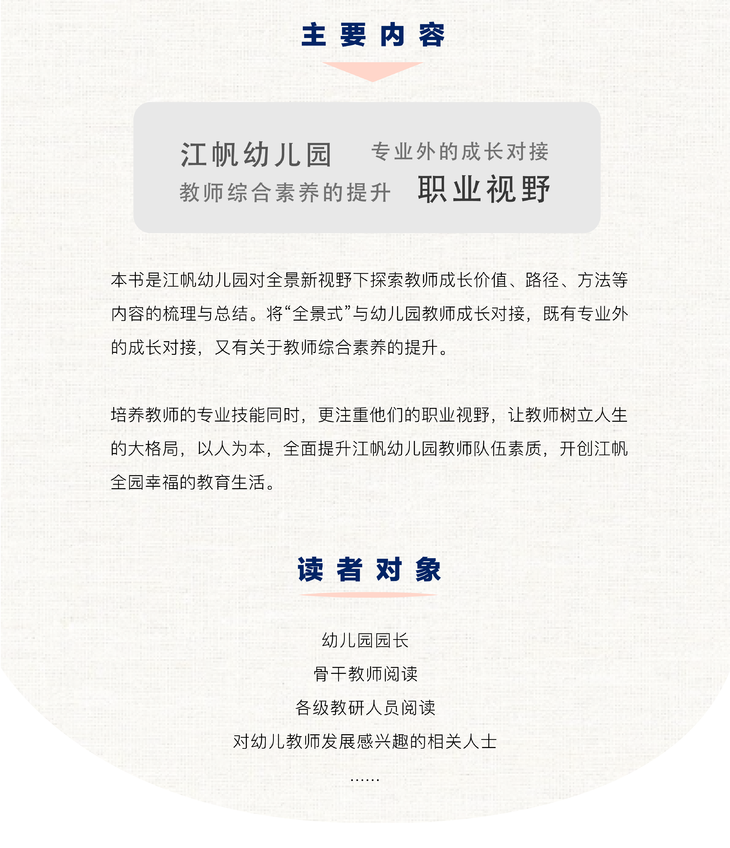 主要内容

江帆幼儿园　专业外的成长对接
教师综合素养的提升　职业视野

本书是江帆幼儿园对全景新视野下探索教师成长价值、路径、方法等内容的梳理与总结。将“全景式”与幼儿园教师成长对接，既有专业外的成长对接，又有关于教师综合素养的提升。

培养教师的专业技能同时，更注重他们的职业视野，让教师树立人生的大格局，以人为本，全面提升江帆幼儿园教师队伍素质，开创江帆全园幸福的教育生活。

读者对象

幼儿园园长
骨干教师阅读
各级教研人员阅读
对幼儿教师发展感兴趣的相关人士
......